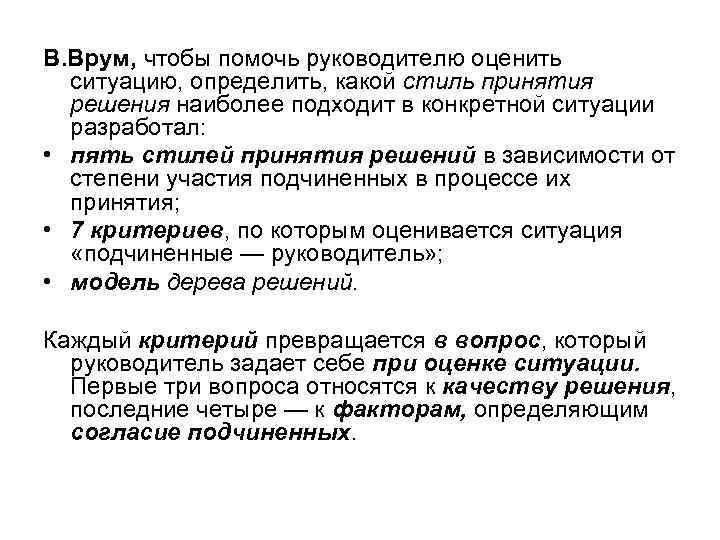 В.Врум, чтобы помочь руководителю оценить ситуацию, определить, какой стиль принятия решения наиболее подходит в конкретной ситуации разработал:

• пять стилей принятия решений в зависимости от степени участия подчиненных в процессе их принятия;
• 7 критериев, по которым оценивается ситуация «подчиненные — руководитель»;
• модель дерева решений.

Каждый критерий превращается в вопрос, который руководитель задает себе при оценке ситуации. Первые три вопроса относятся к качеству решения, последние четыре — к факторам, определяющим согласие подчиненных.